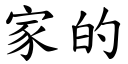 家的